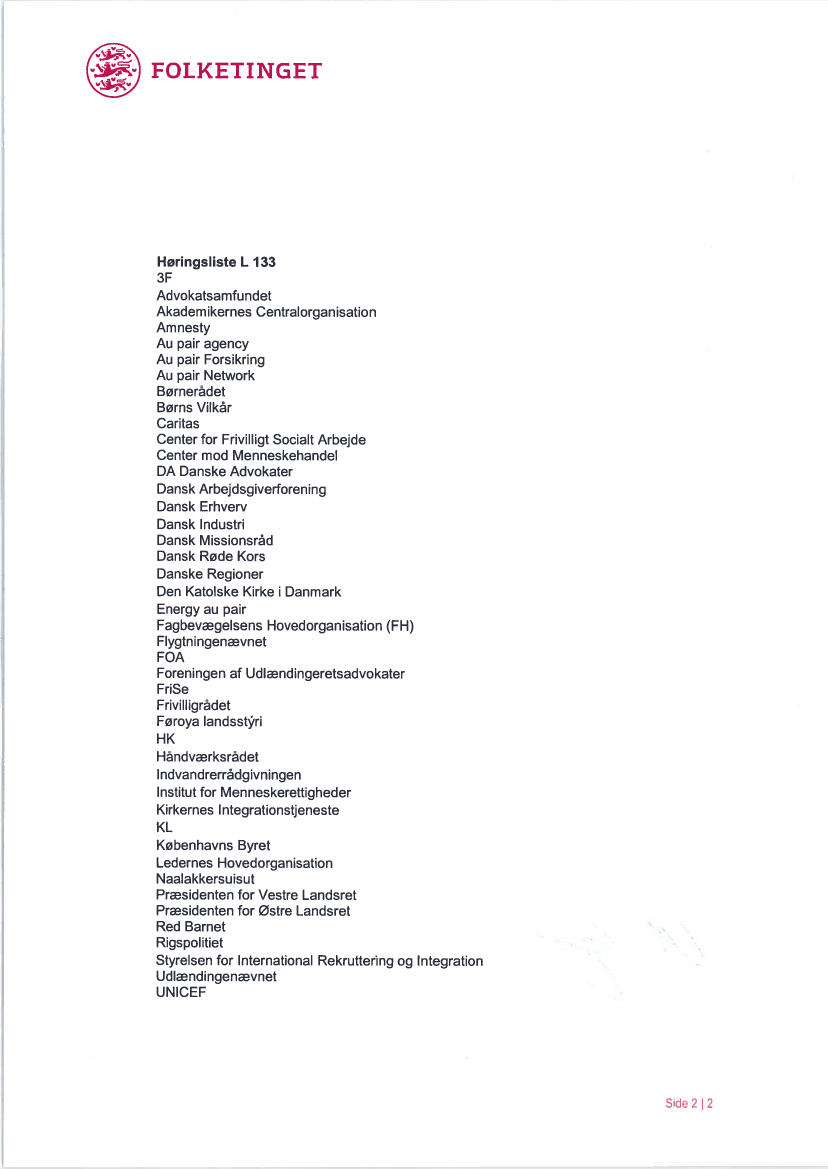 FOLKETINGET

**Høringsliste L 133**
3F
Advokatsamfundet
Akademikernes Centralorganisation
Amnesty
Au pair agency
Au pair Forsikring
Au pair Network
Børnerådet
Børns Vilkår
Caritas
Center for Frivilligt Socialt Arbejde
Center mod Menneskehandel
DA Danske Advokater
Dansk Arbejdsgiverforening
Dansk Erhverv
Dansk Industri
Dansk Missionsråd
Dansk Røde Kors
Danske Regioner
Den Katolske Kirke i Danmark
Energy au pair
Fagbevægelsens Hovedorganisation (FH)
Flygtningenævnet
FOA
Foreningen af Udlændingeretsadvokater
FriSe
Frivilligrådet
Føroya landsstýri
HK
Håndværksrådet
Indvandrerrådgivningen
Institut for Menneskerettigheder
Kirkernes Integrationstjeneste
KL
Københavns Byret
Ledernes Hovedorganisation
Naalakkersuisut
Præsidenten for Vestre Landsret
Præsidenten for Østre Landsret
Red Barnet
Rigspolitiet
Styrelsen for International Rekruttering og Integration
Udlændingenævnet
UNICEF

Side 2 | 2